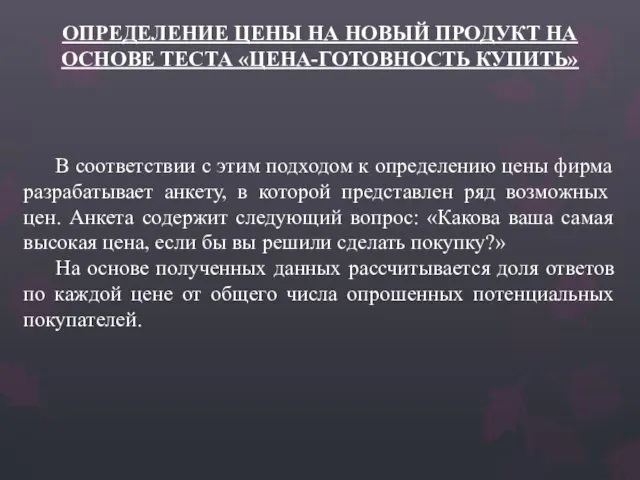 ОПРЕДЕЛЕНИЕ ЦЕНЫ НА НОВЫЙ ПРОДУКТ НА ОСНОВЕ ТЕСТА «ЦЕНА-ГОТОВНОСТЬ КУПИТЬ»

В соответствии с этим подходом к определению цены фирма разрабатывает анкету, в которой представлен ряд возможных цен. Анкета содержит следующий вопрос: «Какова ваша самая высокая цена, если бы вы решили сделать покупку?»

На основе полученных данных рассчитывается доля ответов по каждой цене от общего числа опрошенных потенциальных покупателей.